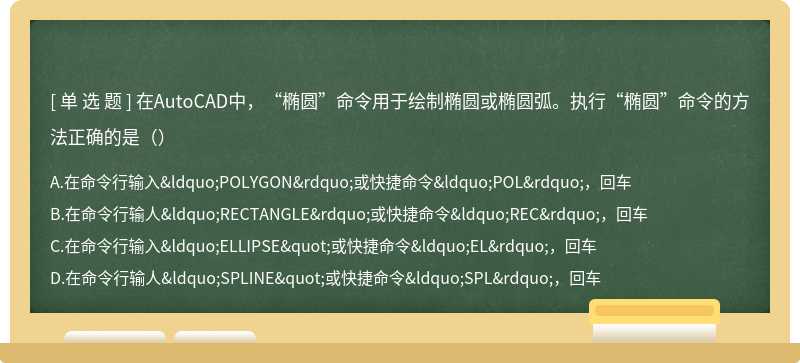 [ 单 选 题 ] 在AutoCAD中，“椭圆”命令用于绘制椭圆或椭圆弧。执行“椭圆”命令的方法正确的是（）

A.在命令行输入&ldquo;POLYGON&rdquo;或快捷命令&ldquo;POL&rdquo;，回车

B.在命令行输人&ldquo;RECTANGLE&rdquo;或快捷命令&ldquo;REC&rdquo;，回车

C.在命令行输入&ldquo;ELLIPSE&quot;或快捷命令&ldquo;EL&rdquo;，回车

D.在命令行输人&ldquo;SPLINE&quot;或快捷命令&ldquo;SPL&rdquo;，回车